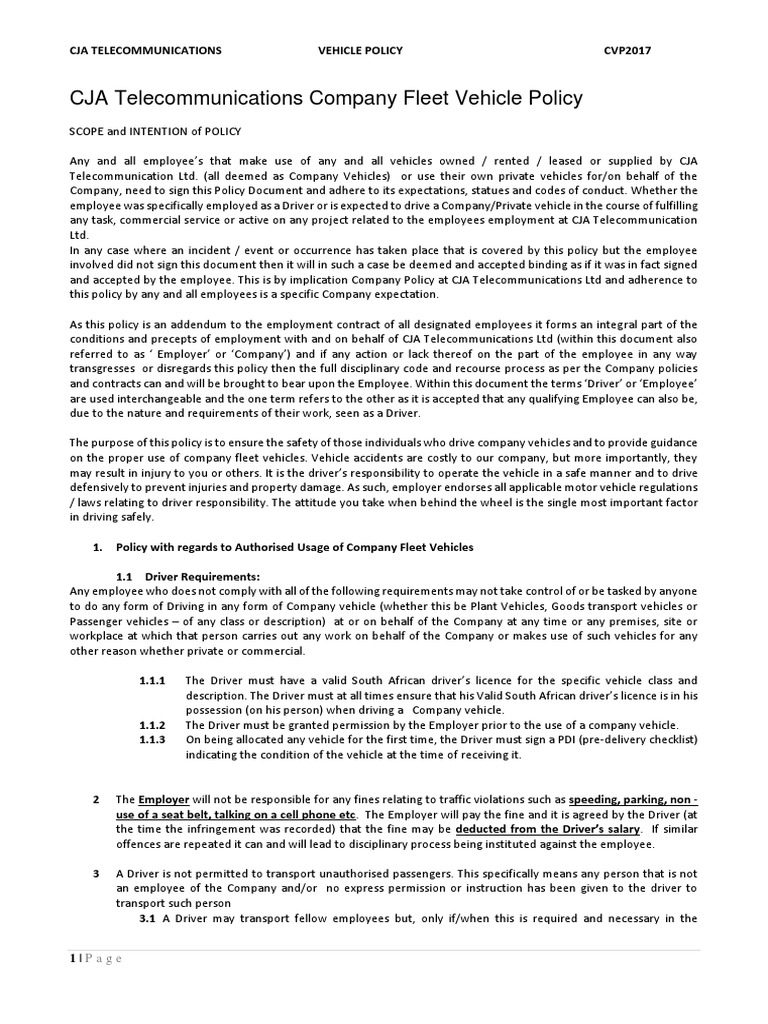 CJA TELECOMMUNICATIONS VEHICLE POLICY CVP2017

CJA Telecommunications Company Fleet Vehicle Policy

SCOPE and INTENTION of POLICY

Any and all employee's that make use of any and all vehicles owned / rented / leased or supplied by CJA Telecommunication Ltd. (all deemed as Company Vehicles) or use their own private vehicles for/on behalf of the Company, need to sign this Policy Document and adhere to its expectations, statues and codes of conduct. Whether the employee was specifically employed as a Driver or is expected to drive a Company/Private vehicle in the course of fulfilling any task, commercial service or active on any project related to the employees employment at CJA Telecommunication Ltd.
In any case where an incident / event or occurrence has taken place that is covered by this policy but the employee involved did not sign this document then it will in such a case be deemed and accepted binding as if it was in fact signed and accepted by the employee. This is by implication Company Policy at CJA Telecommunications Ltd and adherence to this policy by any and all employees is a specific Company expectation.

As this policy is an addendum to the employment contract of all designated employees it forms an integral part of the conditions and precepts of employment with and on behalf of CJA Telecommunications Ltd (within this document also referred to as ' Employer' or 'Company') and if any action or lack thereof on the part of the employee in any way transgresses or disregards this policy then the full disciplinary code and recourse process as per the Company policies and contracts can and will be brought to bear upon the Employee. Within this document the terms 'Driver' or 'Employee' are used interchangeable and the one term refers to the other as it is accepted that any qualifying Employee can also be, due to the nature and requirements of their work, seen as a Driver.

The purpose of this policy is to ensure the safety of those individuals who drive company vehicles and to provide guidance on the proper use of company fleet vehicles. Vehicle accidents are costly to our company, but more importantly, they may result in injury to you or others. It is the driver's responsibility to operate the vehicle in a safe manner and to drive defensively to prevent injuries and property damage. As such, employer endorses all applicable motor vehicle regulations / laws relating to driver responsibility. The attitude you take when behind the wheel is the single most important factor in driving safely.

1. Policy with regards to Authorised Usage of Company Fleet Vehicles

1.1 Driver Requirements:
Any employee who does not comply with all of the following requirements may not take control of or be tasked by anyone to do any form of Driving in any form of Company vehicle (whether this be Plant Vehicles, Goods transport vehicles or Passenger vehicles – of any class or description) at or on behalf of the Company at any time or any premises, site or workplace at which that person carries out any work on behalf of the Company or makes use of such vehicles for any other reason whether private or commercial.

1.1.1 The Driver must have a valid South African driver's licence for the specific vehicle class and description. The Driver must at all times ensure that his Valid South African driver's licence is in his possession (on his person) when driving a Company vehicle.
1.1.2 The Driver must be granted permission by the Employer prior to the use of a company vehicle.
1.1.3 On being allocated any vehicle for the first time, the Driver must sign a PDI (pre-delivery checklist) indicating the condition of the vehicle at the time of receiving it.

2 The Employer will not be responsible for any fines relating to traffic violations such as speeding, parking, non - use of a seat belt, talking on a cell phone etc. The Employer will pay the fine and it is agreed by the Driver (at the time the infringement was recorded) that the fine may be deducted from the Driver's salary. If similar offences are repeated it can and will lead to disciplinary process being instituted against the employee.

3 A Driver is not permitted to transport unauthorised passengers. This specifically means any person that is not an employee of the Company and/or no express permission or instruction has been given to the driver to transport such person
3.1 A Driver may transport fellow employees but, only if/when this is required and necessary in the

1 | P a g e